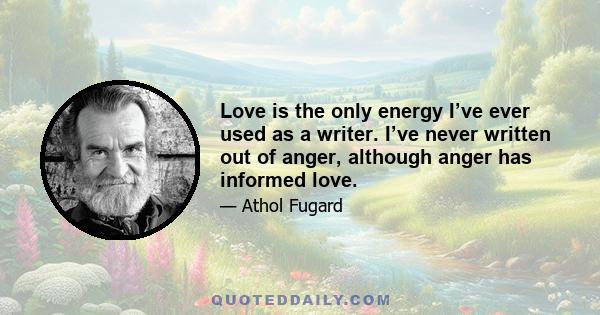 Love is the only energy I’ve ever used as a writer. I’ve never written out of anger, although anger has informed love.

— Athol Fugard

QUOTEDDAILY.COM